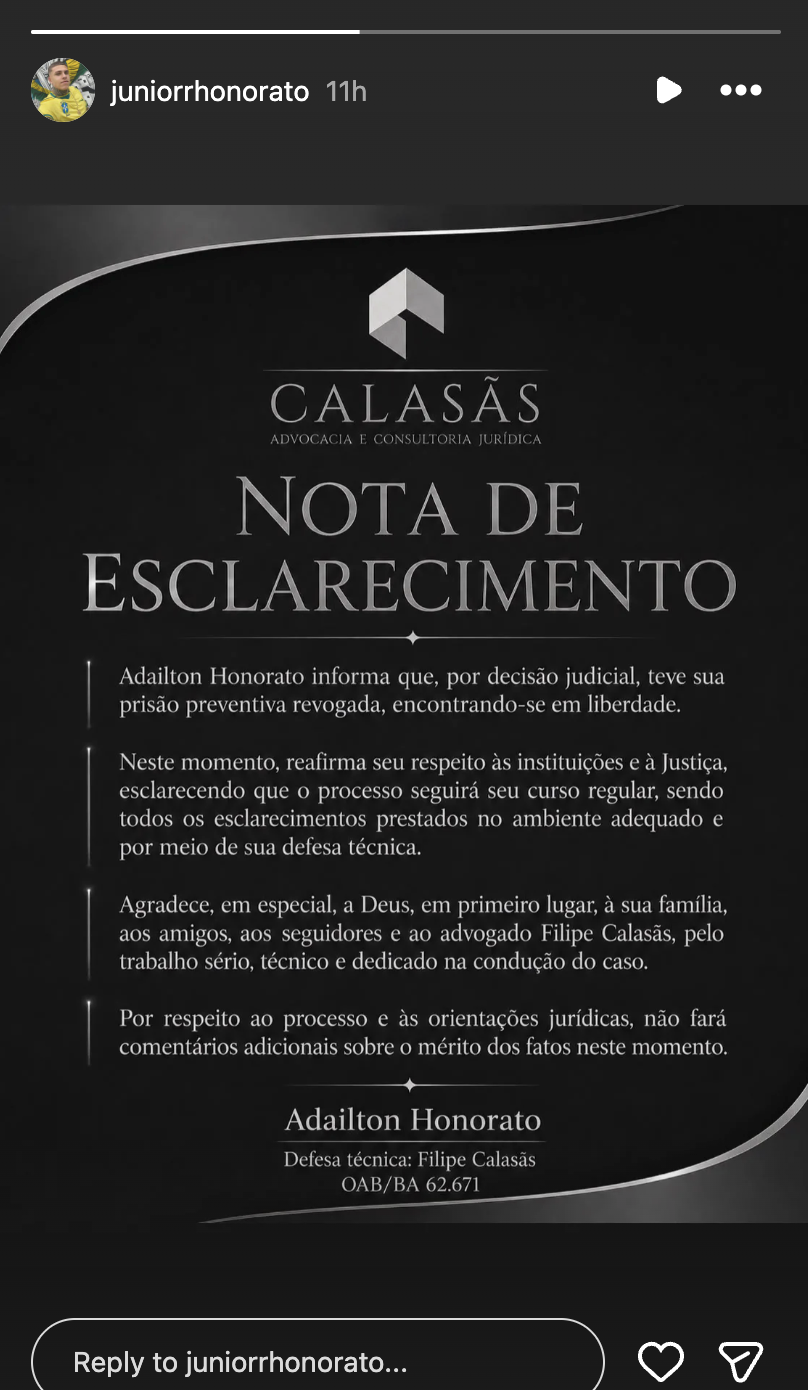 juniorrhonorato 11h

CALASÃS
ADVOCACIA E CONSULTORIA JURÍDICA

NOTA DE ESCLARECIMENTO

Adailton Honorato informa que, por decisão judicial, teve sua prisão preventiva revogada, encontrando-se em liberdade.

Neste momento, reafirma seu respeito às instituições e à Justiça, esclarecendo que o processo seguirá seu curso regular, sendo todos os esclarecimentos prestados no ambiente adequado e por meio de sua defesa técnica.

Agradece, em especial, a Deus, em primeiro lugar, à sua família, aos amigos, aos seguidores e ao advogado Filipe Calasãs, pelo trabalho sério, técnico e dedicado na condução do caso.

Por respeito ao processo e às orientações jurídicas, não fará comentários adicionais sobre o mérito dos fatos neste momento.

Adailton Honorato
Defesa técnica: Filipe Calasãs
OAB/BA 62.671

Reply to juniorrhonorato...